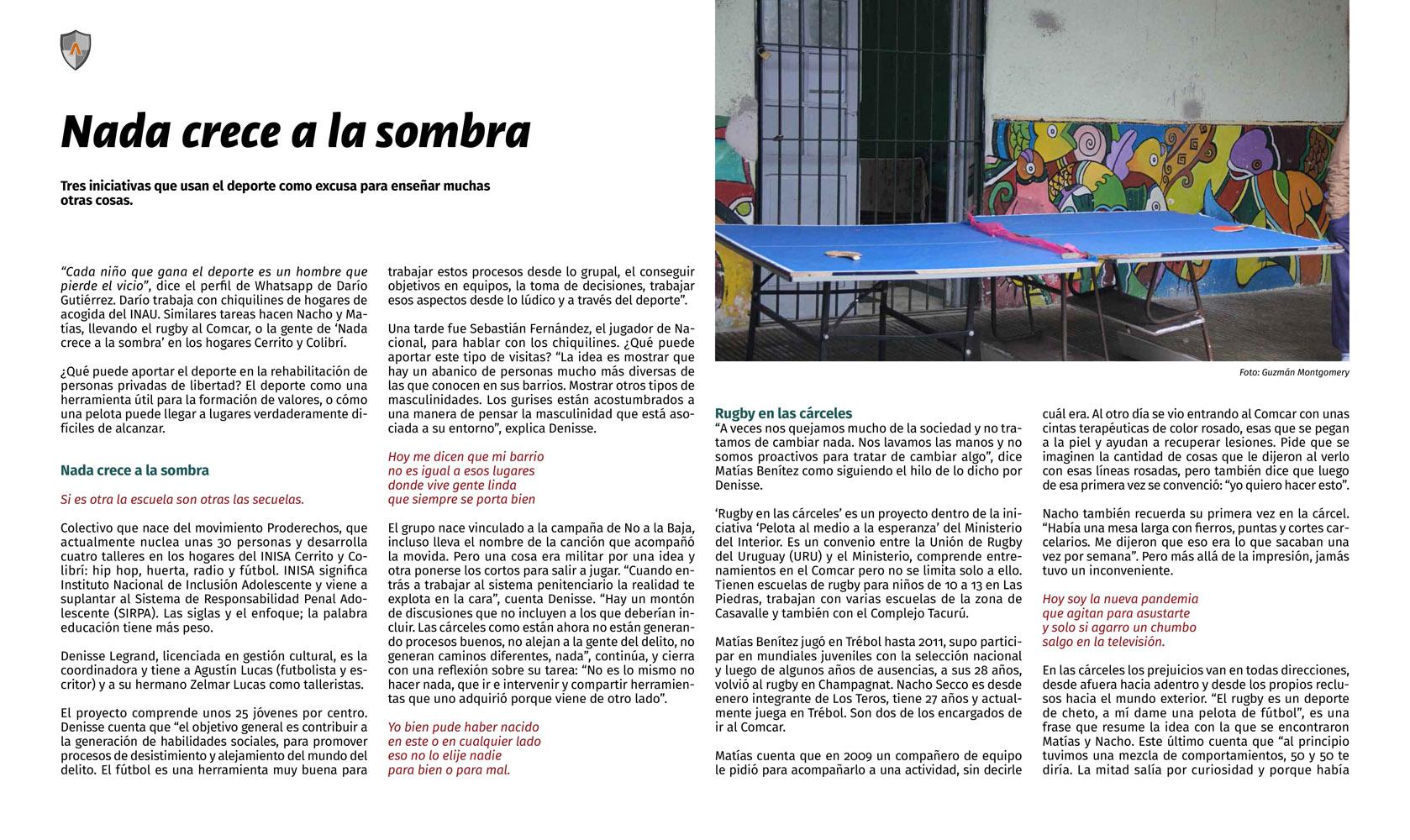 Nada crece a la sombra

Tres iniciativas que usan el deporte como excusa para enseñar muchas otras cosas.

“Cada niño que gana el deporte es un hombre que pierde el vicio”, dice el perfil de Whatsapp de Darío Gutiérrez. Darío trabaja con chiquilines de hogares de acogida del INAU. Similares tareas hacen Nacho y Matías, llevando el rugby al Comcar, o la gente de ‘Nada crece a la sombra’ en los hogares Cerrito y Colibrí.

¿Qué puede aportar el deporte en la rehabilitación de personas privadas de libertad? El deporte como una herramienta útil para la formación de valores, o cómo una pelota puede llegar a lugares verdaderamente difíciles de alcanzar.

Nada crece a la sombra

Si es otra la escuela son otras las secuelas.

Colectivo que nace del movimiento Proderechos, que actualmente nuclea unas 30 personas y desarrolla cuatro talleres en los hogares del INISA Cerrito y Colibrí: hip hop, huerta, radio y fútbol. INISA significa Instituto Nacional de Inclusión Adolescente y viene a suplantar al Sistema de Responsabilidad Penal Adolescente (SIRPA). Las siglas y el enfoque; la palabra educación tiene más peso.

Denisse Legrand, licenciada en gestión cultural, es la coordinadora y tiene a Agustín Lucas (futbolista y escritor) y a su hermano Zelmar Lucas como talleristas.

El proyecto comprende unos 25 jóvenes por centro. Denisse cuenta que “el objetivo general es contribuir a la generación de habilidades sociales, para promover procesos de desistimiento y alejamiento del mundo del delito. El fútbol es una herramienta muy buena para trabajar estos procesos desde lo grupal, el conseguir objetivos en equipos, la toma de decisiones, trabajar esos aspectos desde lo lúdico y a través del deporte”.

Una tarde fue Sebastián Fernández, el jugador de Nacional, para hablar con los chiquilines. ¿Qué puede aportar este tipo de visitas? “La idea es mostrar que hay un abanico de personas mucho más diversas de las que conocen en sus barrios. Mostrar otros tipos de masculinidades. Los gurises están acostumbrados a una manera de pensar la masculinidad que está asociada a su entorno”, explica Denisse.

Hoy me dicen que mi barrio
no es igual a esos lugares
donde vive gente linda
que siempre se porta bien

El grupo nace vinculado a la campaña de No a la Baja, incluso lleva el nombre de la canción que acompañó la movida. Pero una cosa era militar por una idea y otra ponerse los cortos para salir a jugar. “Cuando entrás a trabajar al sistema penitenciario la realidad te explota en la cara”, cuenta Denisse. “Hay un montón de discusiones que no incluyen a los que deberían incluir. Las cárceles como están ahora no están generando procesos buenos, no alejan a la gente del delito, no generan caminos diferentes, nada”, continúa, y cierra con una reflexión sobre su tarea: “No es lo mismo no hacer nada, que ir e intervenir y compartir herramientas que uno adquirió porque viene de otro lado”.

Yo bien pude haber nacido
en este o en cualquier lado
eso no lo elije nadie
para bien o para mal.

Foto: Guzmán Montgomery

Rugby en las cárceles
“A veces nos quejamos mucho de la sociedad y no tratamos de cambiar nada. Nos lavamos las manos y no somos proactivos para tratar de cambiar algo”, dice Matías Benítez como siguiendo el hilo de lo dicho por Denisse.

‘Rugby en las cárceles’ es un proyecto dentro de la iniciativa ‘Pelota al medio a la esperanza’ del Ministerio del Interior. Es un convenio entre la Unión de Rugby del Uruguay (URU) y el Ministerio, comprende entrenamientos en el Comcar pero no se limita solo a ello. Tienen escuelas de rugby para niños de 10 a 13 en Las Piedras, trabajan con varias escuelas de la zona de Casavalle y también con el Complejo Tacurú.

Matías Benítez jugó en Trébol hasta 2011, supo participar en mundiales juveniles con la selección nacional y luego de algunos años de ausencias, a sus 28 años, volvió al rugby en Champagnat. Nacho Secco es desde enero integrante de Los Teros, tiene 27 años y actualmente juega en Trébol. Son dos de los encargados de ir al Comcar.

Matías cuenta que en 2009 un compañero de equipo le pidió para acompañarlo a una actividad, sin decirle cuál era. Al otro día se vio entrando al Comcar con unas cintas terapéuticas de color rosado, esas que se pegan a la piel y ayudan a recuperar lesiones. Pide que se imaginen la cantidad de cosas que le dijeron al verlo con esas líneas rosadas, pero también dice que luego de esa primera vez se convenció: “yo quiero hacer esto”.

Nacho también recuerda su primera vez en la cárcel. “Había una mesa larga con fierros, puntas y cortes carcelarios. Me dijeron que eso era lo que sacaban una vez por semana”. Pero más allá de la impresión, jamás tuvo un inconveniente.

Hoy soy la nueva pandemia
que agitan para asustarte
y solo si agarro un chumbo
salgo en la televisión.

En las cárceles los prejuicios van en todas direcciones, desde afuera hacia adentro y desde los propios reclusos hacia el mundo exterior. “El rugby es un deporte de cheto, a mí dame una pelota de fútbol”, es una frase que resume la idea con la que se encontraron Matías y Nacho. Este último cuenta que “al principio tuvimos una mezcla de comportamientos, 50 y 50 te diría. La mitad salía por curiosidad y porque había